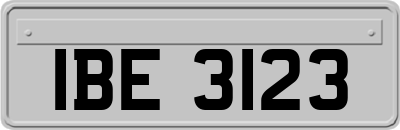 IBE 3123